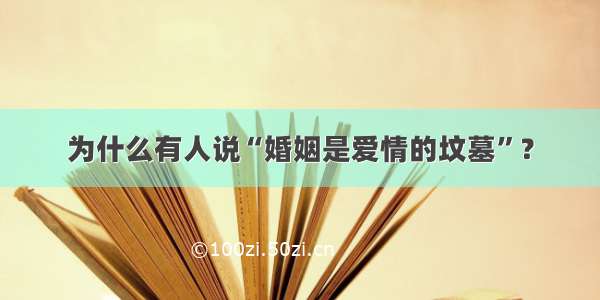 为什么有人说“婚姻是爱情的坟墓”？

©100zi.50zi.cn